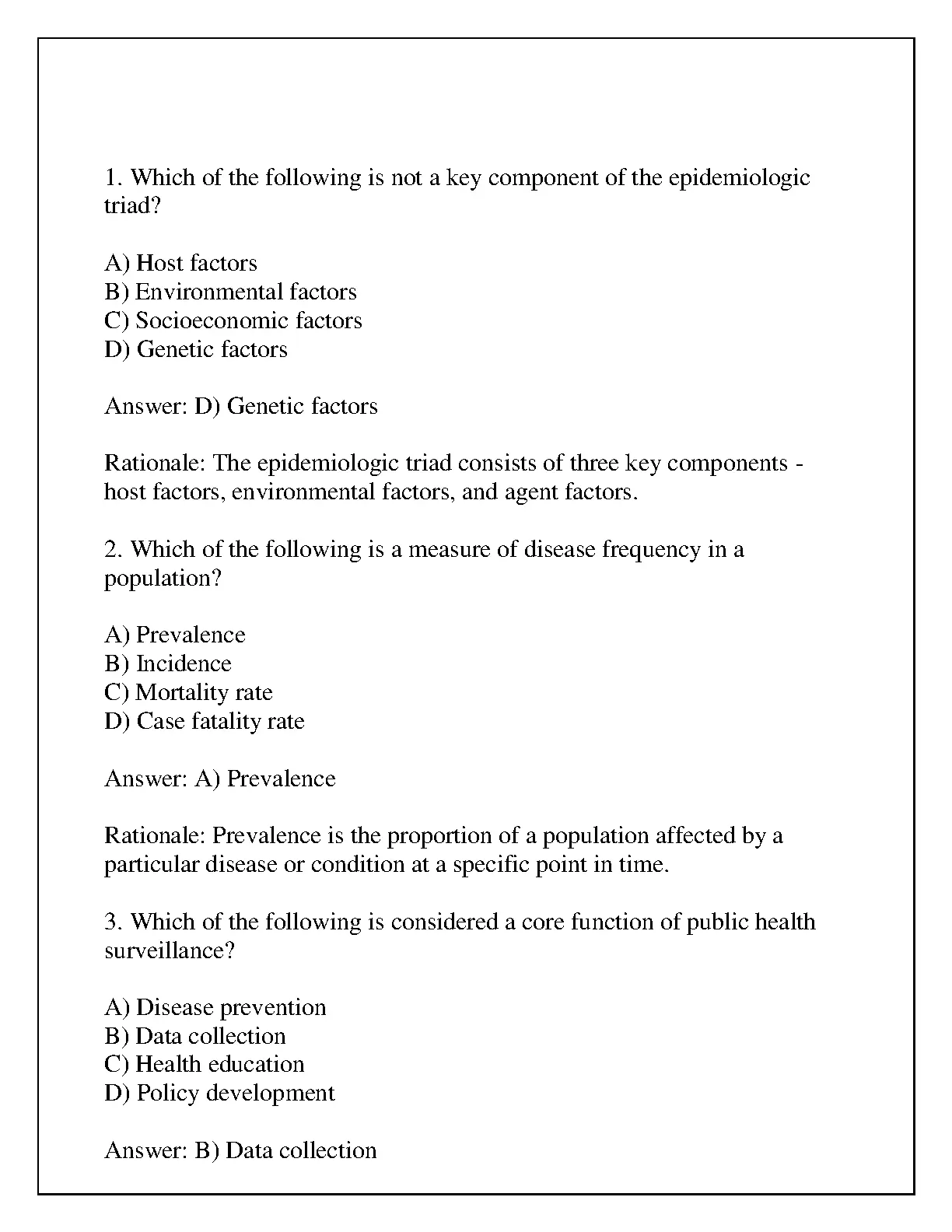 1. Which of the following is not a key component of the epidemiologic triad?

A) Host factors
B) Environmental factors
C) Socioeconomic factors
D) Genetic factors

Answer: D) Genetic factors

Rationale: The epidemiologic triad consists of three key components - host factors, environmental factors, and agent factors.

2. Which of the following is a measure of disease frequency in a population?

A) Prevalence
B) Incidence
C) Mortality rate
D) Case fatality rate

Answer: A) Prevalence

Rationale: Prevalence is the proportion of a population affected by a particular disease or condition at a specific point in time.

3. Which of the following is considered a core function of public health surveillance?

A) Disease prevention
B) Data collection
C) Health education
D) Policy development

Answer: B) Data collection